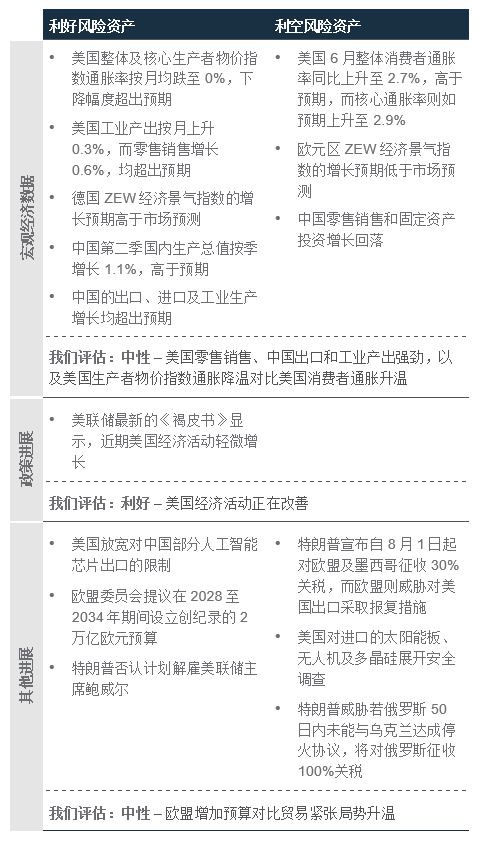 | | 利好风险资产 | 利空风险资产 |
|---|---|---|
| 宏观经济数据 | • 美国整体及核心生产者物价指数通胀率按月均跌至 0%，下降幅度超出预期<br>• 美国工业产出按月上升 0.3%，而零售销售增长 0.6%，均超出预期<br>• 德国 ZEW 经济景气指数的增长预期高于市场预测<br>• 中国第二季国内生产总值按季增长 1.1%，高于预期<br>• 中国的出口、进口及工业生产增长均超出预期 | • 美国 6 月整体消费者通胀率同比上升至 2.7%，高于预期，而核心通胀率则如预期上升至 2.9%<br>• 欧元区 ZEW 经济景气指数的增长预期低于市场预测<br>• 中国零售销售和固定资产投资增长回落 |
| | 我们评估：中性 – 美国零售销售、中国出口和工业产出强劲，以及美国生产者物价指数通胀降温对比美国消费者通胀升温 | |
| 政策进展 | • 美联储最新的《褐皮书》显示，近期美国经济活动轻微增长 | |
| | 我们评估：利好 – 美国经济活动正在改善 | |
| 其他进展 | • 美国放宽对中国部分人工智能芯片出口的限制<br>• 欧盟委员会提议在 2028 至 2034 年期间设立创纪录的 2 万亿欧元预算<br>• 特朗普否认计划解雇美联储主席鲍威尔 | • 特朗普宣布自 8 月 1 日起对欧盟及墨西哥征收 30% 关税，而欧盟则威胁对美国出口采取报复措施<br>• 美国对进口的太阳能板、无人机及多晶硅展开安全调查<br>• 特朗普威胁若俄罗斯 50 日内未能与乌克兰达成停火协议，将对俄罗斯征收 100%关税 |
| | 我们评估：中性 – 欧盟增加预算对比贸易紧张局势升温 | |